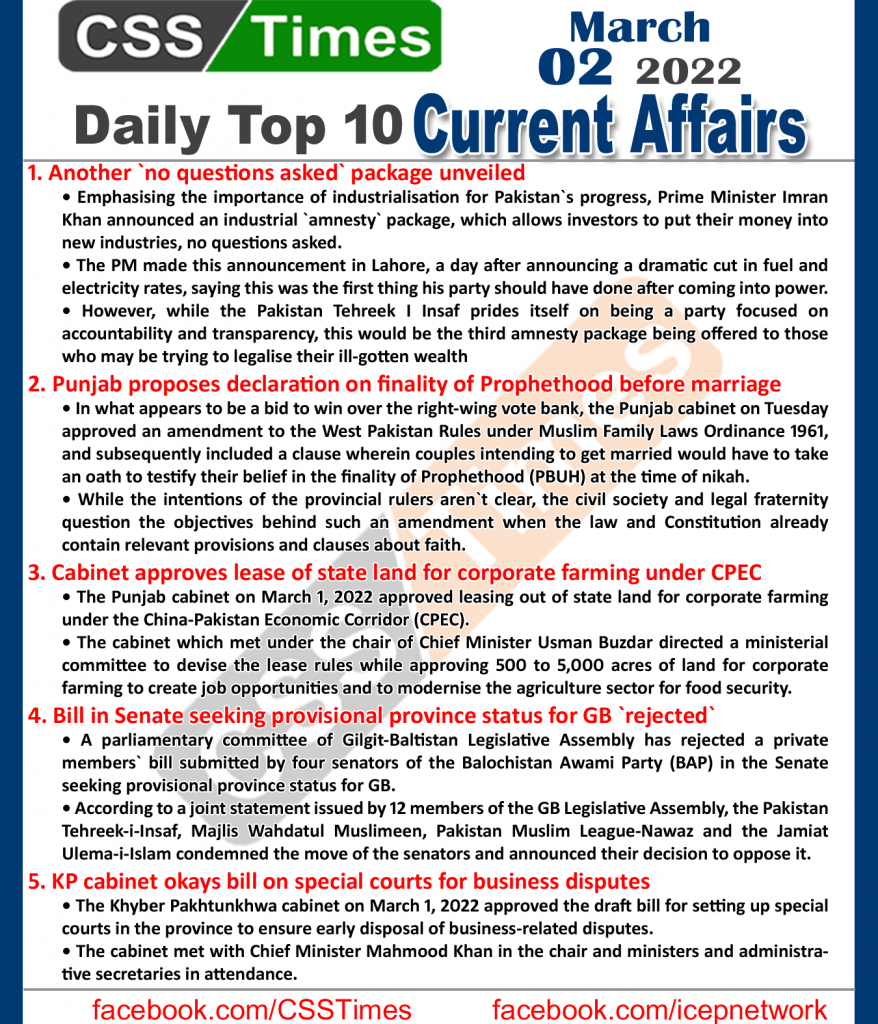 CSS Times

March
02 2022

Daily Top 10 Current Affairs

1. Another `no questions asked` package unveiled

• Emphasising the importance of industrialisation for Pakistan`s progress, Prime Minister Imran Khan announced an industrial `amnesty` package, which allows investors to put their money into new industries, no questions asked.

• The PM made this announcement in Lahore, a day after announcing a dramatic cut in fuel and electricity rates, saying this was the first thing his party should have done after coming into power.

• However, while the Pakistan Tehreek I Insaf prides itself on being a party focused on accountability and transparency, this would be the third amnesty package being offered to those who may be trying to legalise their ill-gotten wealth

2. Punjab proposes declaration on finality of Prophethood before marriage

• In what appears to be a bid to win over the right-wing vote bank, the Punjab cabinet on Tuesday approved an amendment to the West Pakistan Rules under Muslim Family Laws Ordinance 1961, and subsequently included a clause wherein couples intending to get married would have to take an oath to testify their belief in the finality of Prophethood (PBUH) at the time of nikah.

• While the intentions of the provincial rulers aren`t clear, the civil society and legal fraternity question the objectives behind such an amendment when the law and Constitution already contain relevant provisions and clauses about faith.

3. Cabinet approves lease of state land for corporate farming under CPEC

• The Punjab cabinet on March 1, 2022 approved leasing out of state land for corporate farming under the China-Pakistan Economic Corridor (CPEC).

• The cabinet which met under the chair of Chief Minister Usman Buzdar directed a ministerial committee to devise the lease rules while approving 500 to 5,000 acres of land for corporate farming to create job opportunities and to modernise the agriculture sector for food security.

4. Bill in Senate seeking provisional province status for GB `rejected`

• A parliamentary committee of Gilgit-Baltistan Legislative Assembly has rejected a private members` bill submitted by four senators of the Balochistan Awami Party (BAP) in the Senate seeking provisional province status for GB.

• According to a joint statement issued by 12 members of the GB Legislative Assembly, the Pakistan Tehreek-i-Insaf, Majlis Wahdatul Muslimeen, Pakistan Muslim League-Nawaz and the Jamiat Ulema-i-Islam condemned the move of the senators and announced their decision to oppose it.

5. KP cabinet okays bill on special courts for business disputes

• The Khyber Pakhtunkhwa cabinet on March 1, 2022 approved the draft bill for setting up special courts in the province to ensure early disposal of business-related disputes.

• The cabinet met with Chief Minister Mahmood Khan in the chair and ministers and administrative secretaries in attendance.

facebook.com/CSSTimes facebook.com/icepnetwork